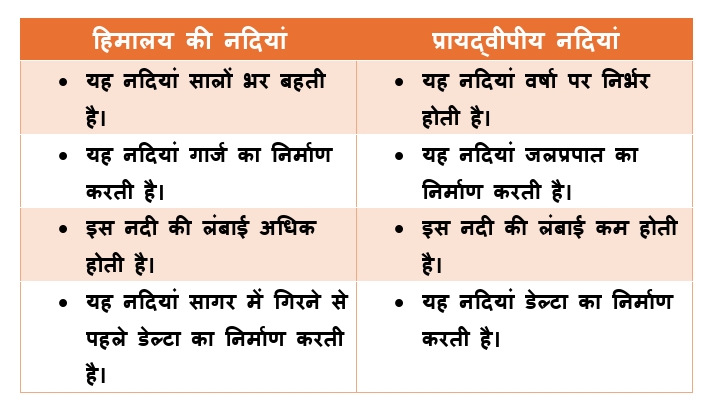 | हिमालय की नदियां | प्रायद्वीपीय नदियां |
|---|---|
| • यह नदियां सालों भर बहती है। | • यह नदियां वर्षा पर निर्भर होती है। |
| • यह नदियां गार्ज का निर्माण करती है। | • यह नदियां जलप्रपात का निर्माण करती है। |
| • इस नदी की लंबाई अधिक होती है। | • इस नदी की लंबाई कम होती है। |
| • यह नदियां सागर में गिरने से पहले डेल्टा का निर्माण करती है। | • यह नदियां डेल्टा का निर्माण करती है। |